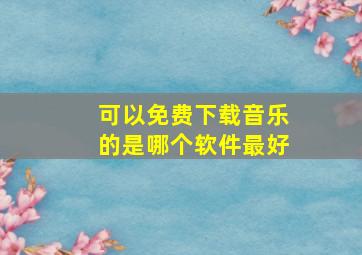 可以免费下载音乐的是哪个软件最好